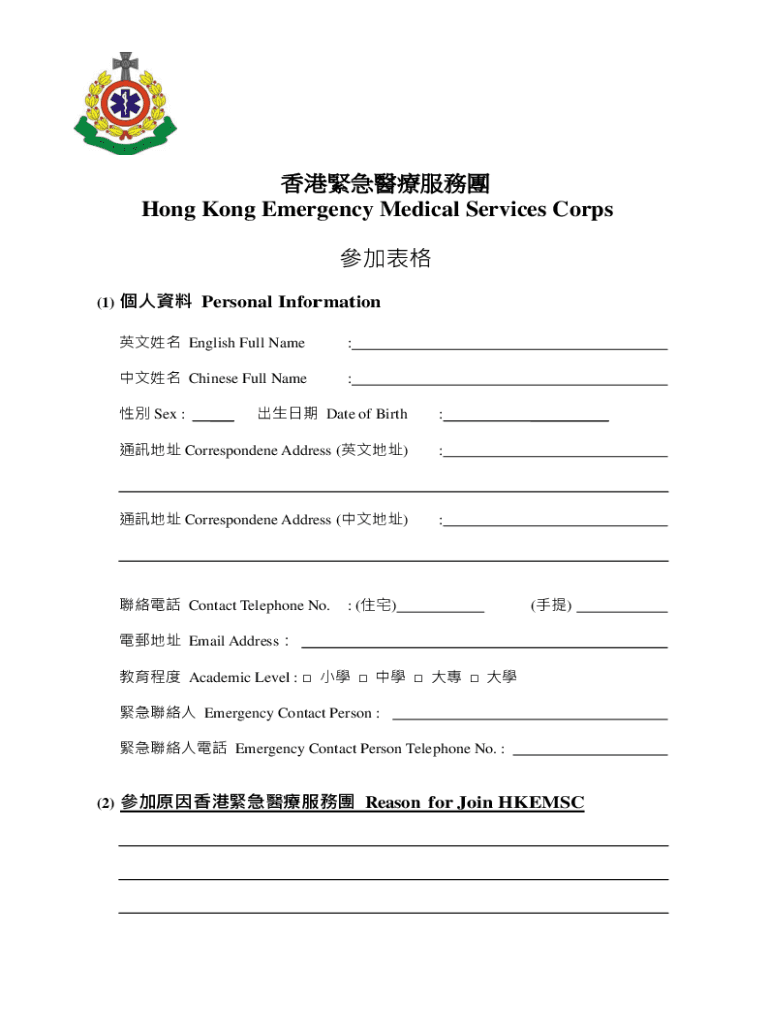 香港緊急醫療服務團
Hong Kong Emergency Medical Services Corps

參加表格

(1) 個人資料 Personal Information

英文姓名 English Full Name :

中文姓名 Chinese Full Name :

性別 Sex : 出生日期 Date of Birth :

通訊地址 Correspondene Address (英文地址) :

通訊地址 Correspondene Address (中文地址) :

聯絡電話 Contact Telephone No. : (住宅) (手提)

電郵地址 Email Address :

教育程度 Academic Level : □ 小學 □ 中學 □ 大專 □ 大學

緊急聯絡人 Emergency Contact Person :

緊急聯絡人電話 Emergency Contact Person Telephone No. :

(2) 參加原因香港緊急醫療服務團 Reason for Join HKEMSC